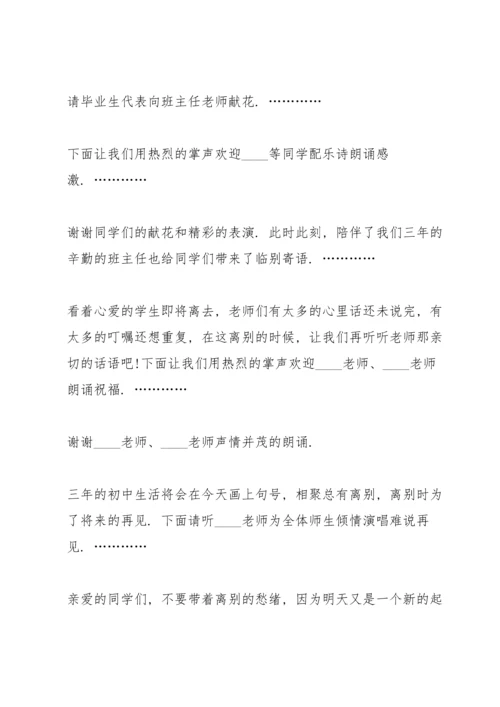 请毕业生代表向班主任老师献花. …………

下面让我们用热烈的掌声欢迎____等同学配乐诗朗诵感激. …………

谢谢同学们的献花和精彩的表演. 此时此刻, 陪伴了我们三年的辛勤的班主任也给同学们带来了临别寄语. …………

看着心爱的学生即将离去, 老师们有太多的心里话还未说完, 有太多的叮嘱还想重复, 在这离别的时候, 让我们再听听老师那亲切的话语吧!下面让我们用热烈的掌声欢迎____老师、____老师朗诵祝福. …………

谢谢____老师、____老师声情并茂的朗诵.

三年的初中生活将会在今天画上句号, 相聚总有离别, 离别时为了将来的再见. 下面请听____老师为全体师生倾情演唱难说再见. …………

亲爱的同学们, 不要带着离别的愁绪, 因为明天又是一个新的起